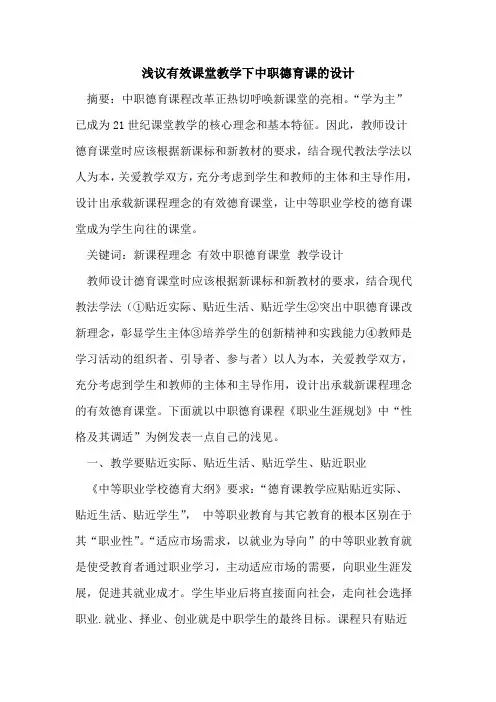 浅议有效课堂教学下中职德育课的设计

摘要：中职德育课程改革正热切呼唤新课堂的亮相。“学为主”已成为21世纪课堂教学的核心理念和基本特征。因此，教师设计德育课堂时应该根据新课标和新教材的要求，结合现代教法学法以人为本，关爱教学双方，充分考虑到学生和教师的主体和主导作用，设计出承载新课程理念的有效德育课堂，让中等职业学校的德育课堂成为学生向往的课堂。

关键词：新课程理念 有效中职德育课堂 教学设计

教师设计德育课堂时应该根据新课标和新教材的要求，结合现代教法学法（①贴近实际、贴近生活、贴近学生②突出中职德育课改新理念，彰显学生主体③培养学生的创新精神和实践能力④教师是学习活动的组织者、引导者、参与者）以人为本，关爱教学双方，充分考虑到学生和教师的主体和主导作用，设计出承载新课程理念的有效德育课堂。下面就以中职德育课程《职业生涯规划》中“性格及其调适”为例发表一点自己的浅见。

一、教学要贴近实际、贴近生活、贴近学生、贴近职业

《中等职业学校德育大纲》要求：“德育课教学应贴贴近实际、贴近生活、贴近学生”， 中等职业教育与其它教育的根本区别在于其“职业性”。“适应市场需求，以就业为导向”的中等职业教育就是使受教育者通过职业学习，主动适应市场的需要，向职业生涯发展，促进其就业成才。学生毕业后将直接面向社会，走向社会选择职业.就业、择业、创业就是中职学生的最终目标。课程只有贴近